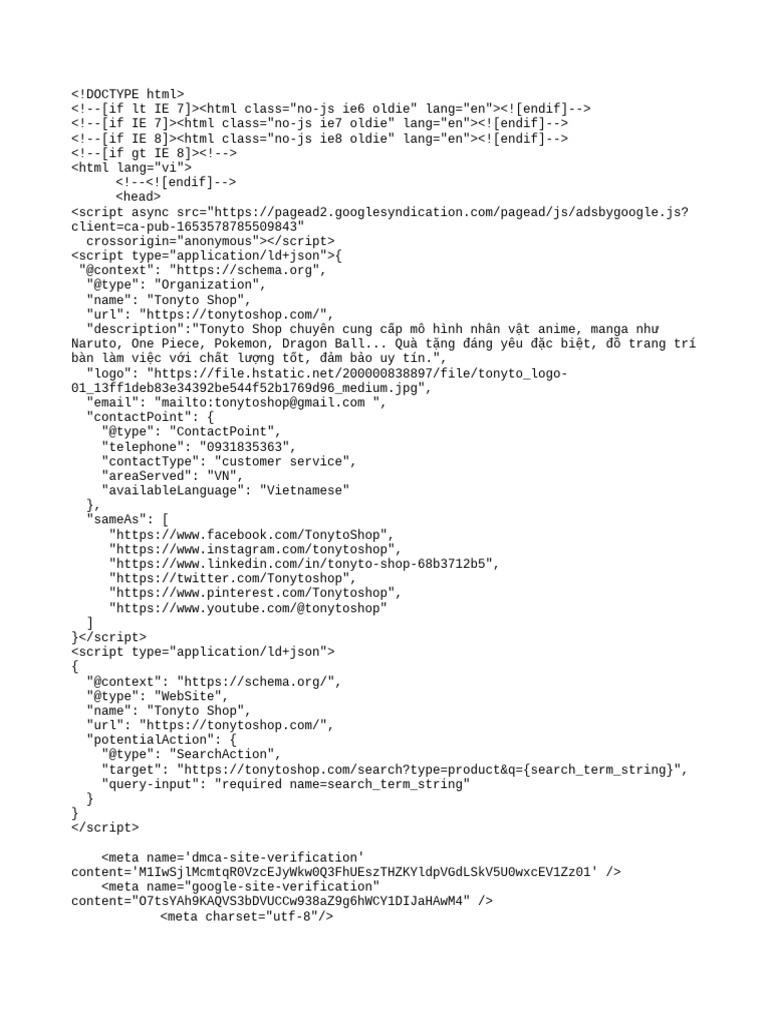 <!DOCTYPE html>
<!--[if lt IE 7]><html class="no-js ie6 oldie" lang="en"><![endif]-->
<!--[if IE 7]><html class="no-js ie7 oldie" lang="en"><![endif]-->
<!--[if IE 8]><html class="no-js ie8 oldie" lang="en"><![endif]-->
<!--[if gt IE 8]><!-->
<html lang="vi">
<!--<![endif]-->
<head>
<script async src="https://pagead2.googlesyndication.com/pagead/js/adsbygoogle.js?client=ca-pub-1653578785509843"
crossorigin="anonymous"></script>
<script type="application/ld+json">{
"@context": "https://schema.org",
"@type": "Organization",
"name": "Tonyto Shop",
"url": "https://tonytoshop.com/",
"description":"Tonyto Shop chuyên cung cấp mô hình nhân vật anime, manga như Naruto, One Piece, Pokemon, Dragon Ball... Quà tặng đáng yêu đặc biệt, đồ trang trí bàn làm việc với chất lượng tốt, đảm bảo uy tín.",
"logo": "https://file.hstatic.net/200000838897/file/tonyto_logo-01_13ff1deb83e34392be544f52b1769d96_medium.jpg",
"email": "mailto:tonytoshop@gmail.com ",
"contactPoint": {
"@type": "ContactPoint",
"telephone": "0931835363",
"contactType": "customer service",
"areaServed": "VN",
"availableLanguage": "Vietnamese"
},
"sameAs": [
"https://www.facebook.com/TonytoShop",
"https://www.instagram.com/tonytoshop",
"https://www.linkedin.com/in/tonyto-shop-68b3712b5",
"https://twitter.com/Tonytoshop",
"https://www.pinterest.com/Tonytoshop",
"https://www.youtube.com/@tonytoshop"
]
}</script>
<script type="application/ld+json">
{
"@context": "https://schema.org/",
"@type": "WebSite",
"name": "Tonyto Shop",
"url": "https://tonytoshop.com/",
"potentialAction": {
"@type": "SearchAction",
"target": "https://tonytoshop.com/search?type=product&q={search_term_string}",
"query-input": "required name=search_term_string"
}
}
</script>

<meta name='dmca-site-verification' content='M1IwSjlMcmtqR0VzcEJyWkw0Q3FhUEszTHZKYldpVGdLSkV5U0wxcEV1Zz01' />
<meta name="google-site-verification" content="O7tsYAh9KAQVS3bDVUCCw938aZ9g6hWCY1DIJaHAwM4" />
<meta charset="utf-8"/>